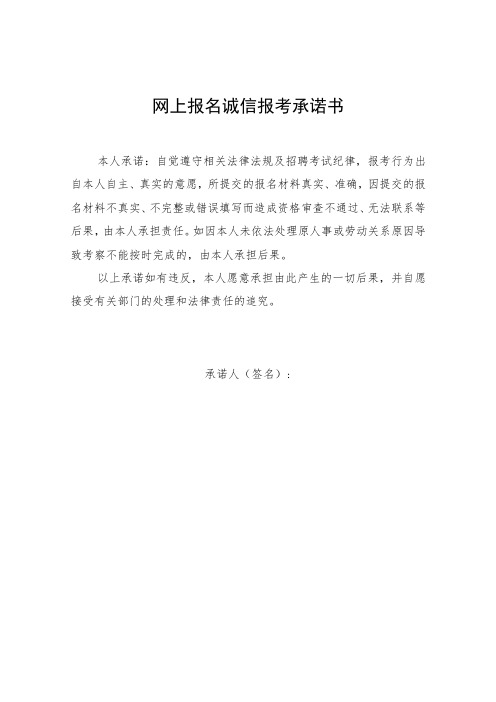 网上报名诚信报考承诺书

本人承诺：自觉遵守相关法律法规及招聘考试纪律，报考行为出自本人自主、真实的意愿，所提交的报名材料真实、准确，因提交的报名材料不真实、不完整或错误填写而造成资格审查不通过、无法联系等后果，由本人承担责任。如因本人未依法处理原人事或劳动关系原因导致考察不能按时完成的，由本人承担后果。

以上承诺如有违反，本人愿意承担由此产生的一切后果，并自愿接受有关部门的处理和法律责任的追究。

承诺人（签名）：